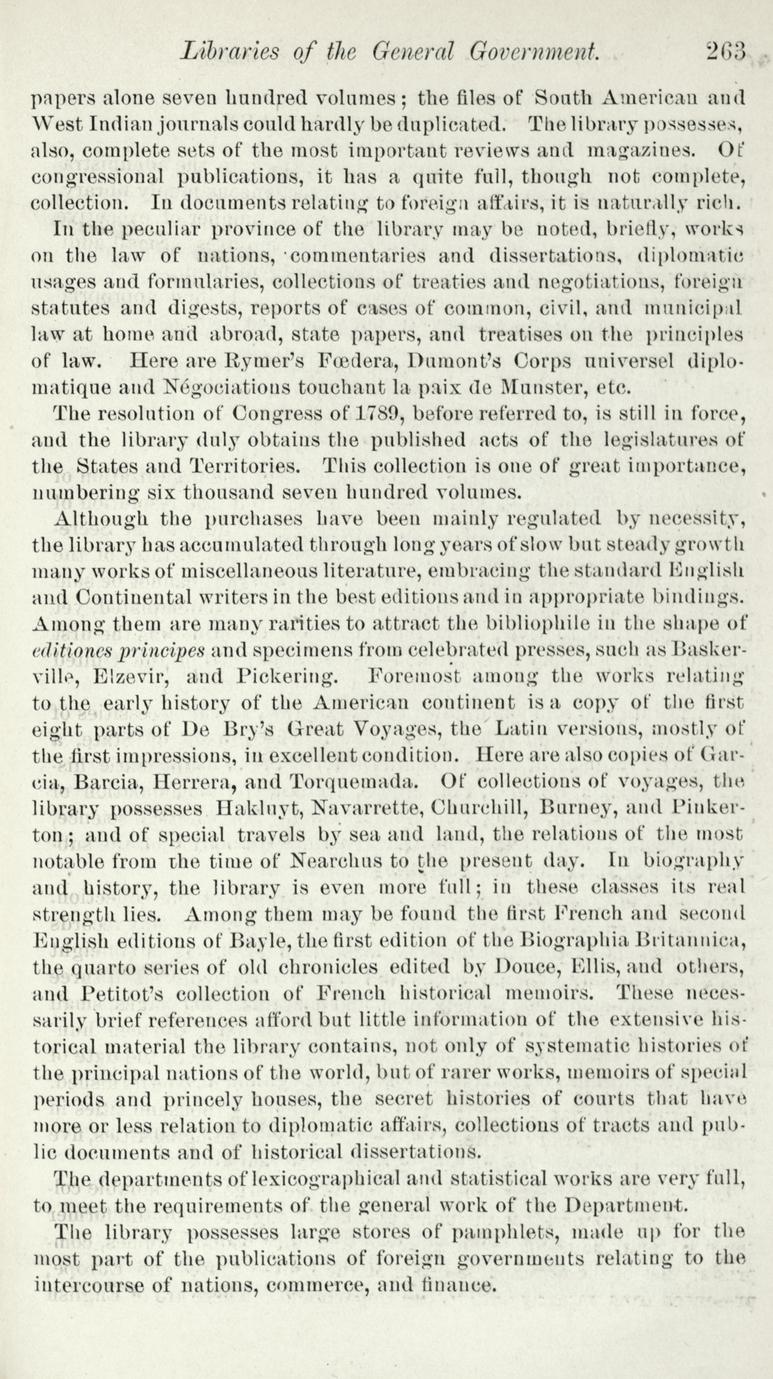 Libraries of the General Government. 263

papers alone seven hundred volumes; the files of South American and West Indian journals could hardly be duplicated. The library possesses, also, complete sets of the most important reviews and magazines. Of congressional publications, it has a quite full, though not complete, collection. In documents relating to foreign affairs, it is naturally rich.

In the peculiar province of the library may be noted, briefly, works on the law of nations, commentaries and dissertations, diplomatic usages and formularies, collections of treaties and negotiations, foreign statutes and digests, reports of cases of common, civil, and municipal law at home and abroad, state papers, and treatises on the principles of law. Here are Rymer's Fœdera, Dumont's Corps universel diplomatique and Négociations touchant la paix de Munster, etc.

The resolution of Congress of 1789, before referred to, is still in force, and the library duly obtains the published acts of the legislatures of the States and Territories. This collection is one of great importance, numbering six thousand seven hundred volumes.

Although the purchases have been mainly regulated by necessity, the library has accumulated through long years of slow but steady growth many works of miscellaneous literature, embracing the standard English and Continental writers in the best editions and in appropriate bindings. Among them are many rarities to attract the bibliophile in the shape of editiones principes and specimens from celebrated presses, such as Baskerville, Elzevir, and Pickering. Foremost among the works relating to the early history of the American continent is a copy of the first eight parts of De Bry's Great Voyages, the Latin versions, mostly of the first impressions, in excellent condition. Here are also copies of Garcia, Barcia, Herrera, and Torquemada. Of collections of voyages, the library possesses Hakluyt, Navarrette, Churchill, Burney, and Pinkerton; and of special travels by sea and land, the relations of the most notable from the time of Nearchus to the present day. In biography and history, the library is even more full; in these classes its real strength lies. Among them may be found the first French and second English editions of Bayle, the first edition of the Biographia Britannica, the quarto series of old chronicles edited by Douce, Ellis, and others, and Petitot's collection of French historical memoirs. These necessarily brief references afford but little information of the extensive historical material the library contains, not only of systematic histories of the principal nations of the world, but of rarer works, memoirs of special periods and princely houses, the secret histories of courts that have more or less relation to diplomatic affairs, collections of tracts and public documents and of historical dissertations.

The departments of lexicographical and statistical works are very full, to meet the requirements of the general work of the Department.

The library possesses large stores of pamphlets, made up for the most part of the publications of foreign governments relating to the intercourse of nations, commerce, and finance.